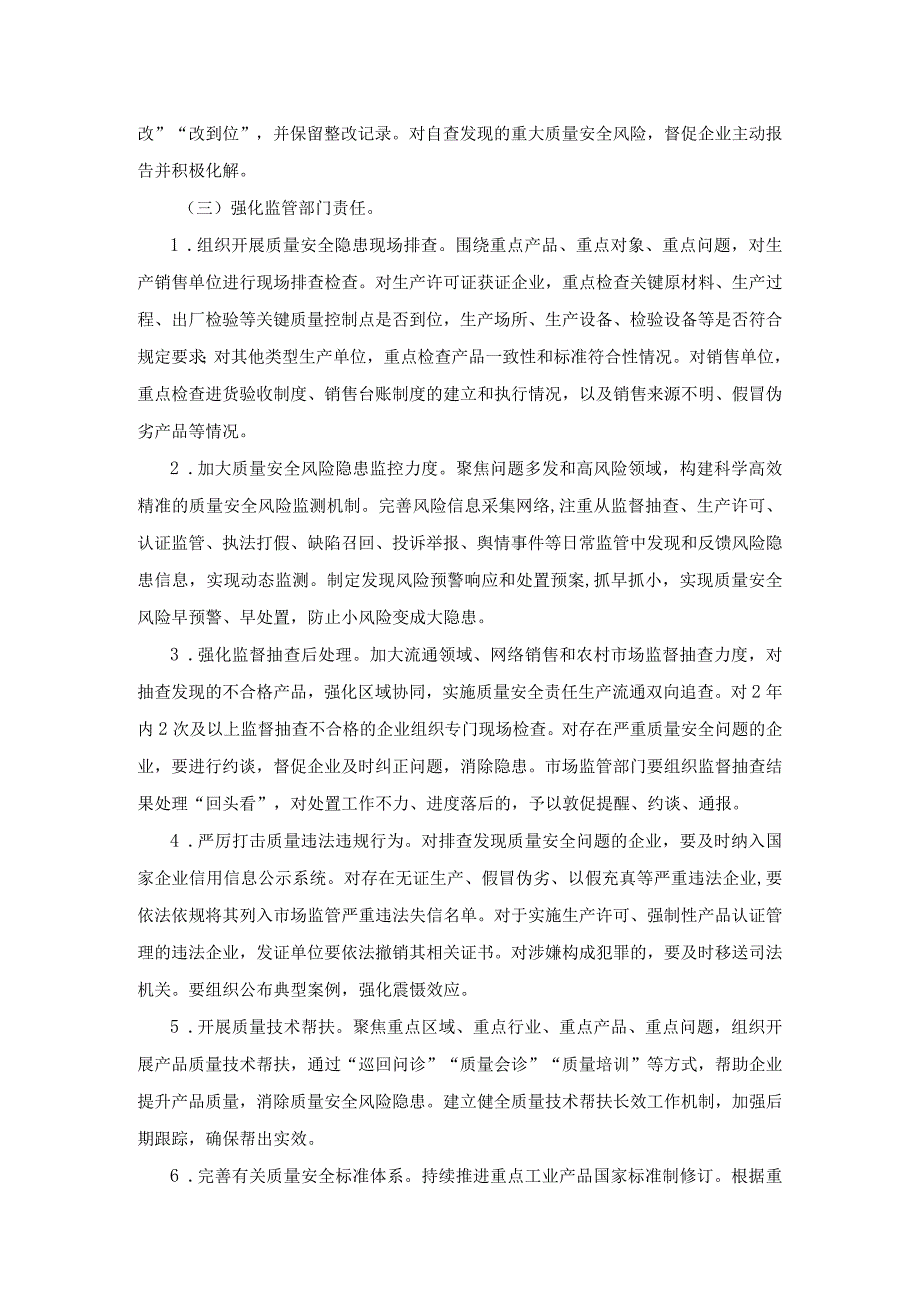 改”“改到位”，并保留整改记录。对自查发现的重大质量安全风险，督促企业主动报告并积极化解。

（三）强化监管部门责任。

1．组织开展质量安全隐患现场排查。围绕重点产品、重点对象、重点问题，对生产销售单位进行现场排查检查。对生产许可证获证企业，重点检查关键原材料、生产过程、出厂检验等关键质量控制点是否到位，生产场所、生产设备、检验设备等是否符合规定要求；对其他类型生产单位，重点检查产品一致性和标准符合性情况。对销售单位，重点检查进货验收制度、销售台账制度的建立和执行情况，以及销售来源不明、假冒伪劣产品等情况。

2．加大质量安全风险隐患监控力度。聚焦问题多发和高风险领域，构建科学高效精准的质量安全风险监测机制。完善风险信息采集网络，注重从监督抽查、生产许可、认证监管、执法打假、缺陷召回、投诉举报、舆情事件等日常监管中发现和反馈风险隐患信息，实现动态监测。制定发现风险预警响应和处置预案，抓早抓小，实现质量安全风险早预警、早处置，防止小风险变成大隐患。

3．强化监督抽查后处理。加大流通领域、网络销售和农村市场监督抽查力度，对抽查发现的不合格产品，强化区域协同，实施质量安全责任生产流通双向追查。对2年内2次及以上监督抽查不合格的企业组织专门现场检查。对存在严重质量安全问题的企业，要进行约谈，督促企业及时纠正问题，消除隐患。市场监管部门要组织监督抽查结果处理“回头看”，对处置工作不力、进度落后的，予以敦促提醒、约谈、通报。

4．严厉打击质量违法违规行为。对排查发现质量安全问题的企业，要及时纳入国家企业信用信息公示系统。对存在无证生产、假冒伪劣、以假充真等严重违法企业，要依法依规将其列入市场监管严重违法失信名单。对于实施生产许可、强制性产品认证管理的违法企业，发证单位要依法撤销其相关证书。对涉嫌构成犯罪的，要及时移送司法机关。要组织公布典型案例，强化震慑效应。

5．开展质量技术帮扶。聚焦重点区域、重点行业、重点产品、重点问题，组织开展产品质量技术帮扶，通过“巡回问诊”“质量会诊”“质量培训”等方式，帮助企业提升产品质量，消除质量安全风险隐患。建立健全质量技术帮扶长效工作机制，加强后期跟踪，确保帮出实效。

6．完善有关质量安全标准体系。持续推进重点工业产品国家标准制修订。根据重